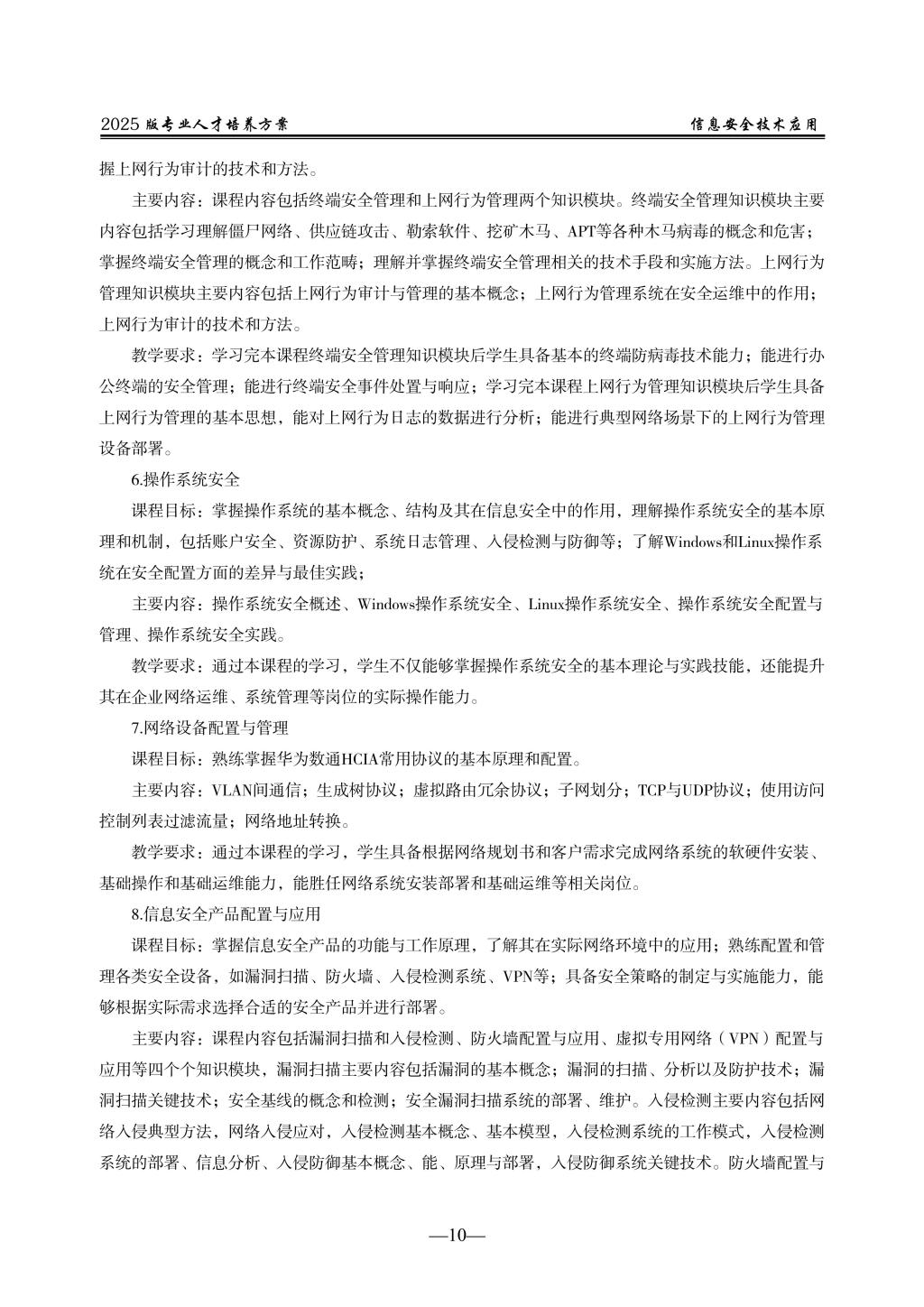 2025 版专业人才培养方案

信息安全技术应用

握上网行为审计的技术和方法。

主要内容：课程内容包括终端安全管理和上网行为管理两个知识模块。终端安全管理知识模块主要内容包括学习理解僵尸网络、供应链攻击、勒索软件、挖矿木马、APT等各种木马病毒的概念和危害；掌握终端安全管理的概念和工作范畴；理解并掌握终端安全管理相关的技术手段和实施方法。上网行为管理知识模块主要内容包括上网行为审计与管理的基本概念；上网行为管理系统在安全运维中的作用；上网行为审计的技术和方法。

教学要求：学习完本课程终端安全管理知识模块后学生具备基本的终端防病毒技术能力；能进行办公终端的安全管理；能进行终端安全事件处置与响应；学习完本课程上网行为管理知识模块后学生具备上网行为管理的基本思想，能对上网行为日志的数据进行分析；能进行典型网络场景下的上网行为管理设备部署。

6.操作系统安全

课程目标：掌握操作系统的基本概念、结构及其在信息安全中的作用，理解操作系统安全的基本原理和机制，包括账户安全、资源防护、系统日志管理、入侵检测与防御等；了解Windows和Linux操作系统在安全配置方面的差异与最佳实践；

主要内容：操作系统安全概述、Windows操作系统安全、Linux操作系统安全、操作系统安全配置与管理、操作系统安全实践。

教学要求：通过本课程的学习，学生不仅能够掌握操作系统安全的基本理论与实践技能，还能提升其在企业网络运维、系统管理等岗位的实际操作能力。

7.网络设备配置与管理

课程目标：熟练掌握华为数通HCIA常用协议的基本原理和配置。

主要内容：VLAN间通信；生成树协议；虚拟路由冗余协议；子网划分；TCP与UDP协议；使用访问控制列表过滤流量；网络地址转换。

教学要求：通过本课程的学习，学生具备根据网络规划书和客户需求完成网络系统的软硬件安装、基础操作和基础运维能力，能胜任网络系统安装部署和基础运维等相关岗位。

8.信息安全产品配置与应用

课程目标：掌握信息安全产品的功能与工作原理，了解其在实际网络环境中的应用；熟练配置和管理各类安全设备，如漏洞扫描、防火墙、入侵检测系统、VPN等；具备安全策略的制定与实施能力，能够根据实际需求选择合适的安全产品并进行部署。

主要内容：课程内容包括漏洞扫描和入侵检测、防火墙配置与应用、虚拟专用网络（VPN）配置与应用等四个个知识模块，漏洞扫描主要内容包括漏洞的基本概念；漏洞的扫描、分析以及防护技术；漏洞扫描关键技术；安全基线的概念和检测；安全漏洞扫描系统的部署、维护。入侵检测主要内容包括网络入侵典型方法，网络入侵应对，入侵检测基本概念、基本模型，入侵检测系统的工作模式，入侵检测系统的部署、信息分析、入侵防御基本概念、能、原理与部署，入侵防御系统关键技术。防火墙配置与

—10—